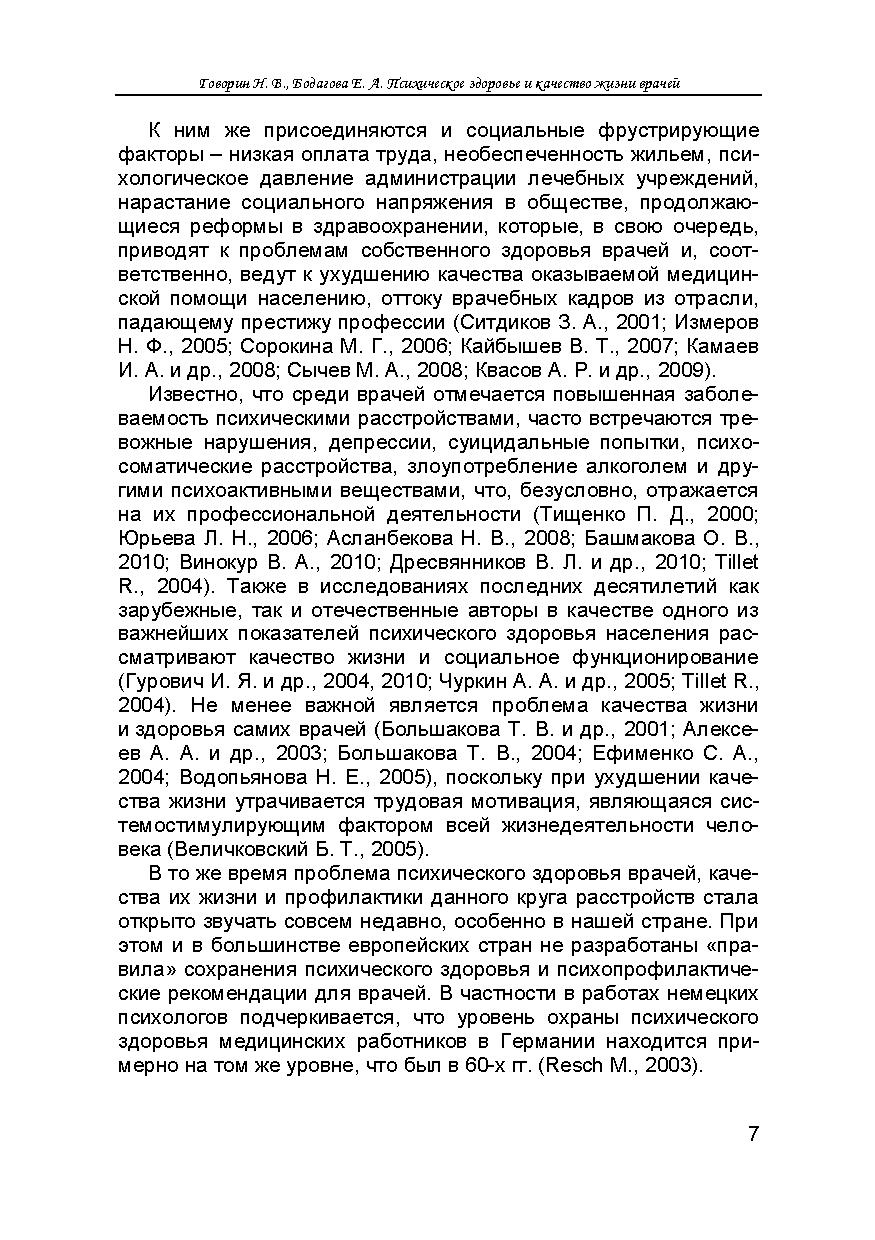 Говорин Н. В., Бодагова Е. А. Психическое здоровье и качество жизни врачей

К ним же присоединяются и социальные фрустрирующие факторы – низкая оплата труда, необеспеченность жильем, психологическое давление администрации лечебных учреждений, нарастание социального напряжения в обществе, продолжающиеся реформы в здравоохранении, которые, в свою очередь, приводят к проблемам собственного здоровья врачей и, соответственно, ведут к ухудшению качества оказываемой медицинской помощи населению, оттоку врачебных кадров из отрасли, падающему престижу профессии (Ситдиков З. А., 2001; Измеров Н. Ф., 2005; Сорокина М. Г., 2006; Кайбышев В. Т., 2007; Камаев И. А. и др., 2008; Сычев М. А., 2008; Квасов А. Р. и др., 2009).

Известно, что среди врачей отмечается повышенная заболеваемость психическими расстройствами, часто встречаются тревожные нарушения, депрессии, суицидальные попытки, психосоматические расстройства, злоупотребление алкоголем и другими психоактивными веществами, что, безусловно, отражается на их профессиональной деятельности (Тищенко П. Д., 2000; Юрьева Л. Н., 2006; Асланбекова Н. В., 2008; Башмакова О. В., 2010; Винокур В. А., 2010; Дресвянников В. Л. и др., 2010; Tillet R., 2004). Также в исследованиях последних десятилетий как зарубежные, так и отечественные авторы в качестве одного из важнейших показателей психического здоровья населения рассматривают качество жизни и социальное функционирование (Гурович И. Я. и др., 2004, 2010; Чуркин А. А. и др., 2005; Tillet R., 2004). Не менее важной является проблема качества жизни и здоровья самих врачей (Большакова Т. В. и др., 2001; Алексеев А. А. и др., 2003; Большакова Т. В., 2004; Ефименко С. А., 2004; Водопьянова Н. Е., 2005), поскольку при ухудшении качества жизни утрачивается трудовая мотивация, являющаяся системостимулирующим фактором всей жизнедеятельности человека (Величковский Б. Т., 2005).

В то же время проблема психического здоровья врачей, качества их жизни и профилактики данного круга расстройств стала открыто звучать совсем недавно, особенно в нашей стране. При этом и в большинстве европейских стран не разработаны «правила» сохранения психического здоровья и психопрофилактические рекомендации для врачей. В частности в работах немецких психологов подчеркивается, что уровень охраны психического здоровья медицинских работников в Германии находится примерно на том же уровне, что был в 60-х гг. (Resch M., 2003).

7